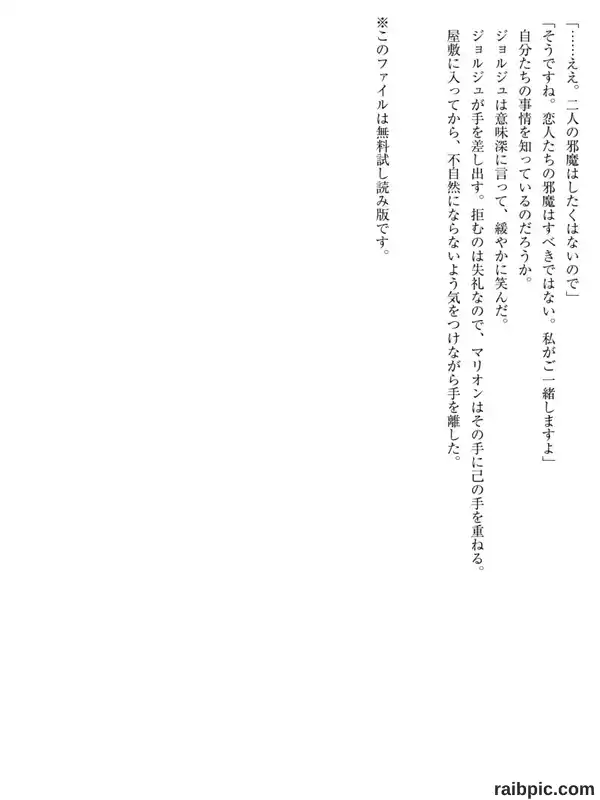 「……ええ。二人の邪魔はしたくはないので」

「そうですね。恋人たちの邪魔はすべきではない。私がご一緒しますよ」

自分たちの事情を知っているのだろうか。

ジョルジュは意味深に言って、緩やかに笑んだ。

ジョルジュが手を差し出す。拒むのは失礼なので、マリオンはその手に己の手を重ねる。

屋敷に入ってから、不自然にならないよう気をつけながら手を離した。

※このファイルは無料試し読み版です。

raibpic.com